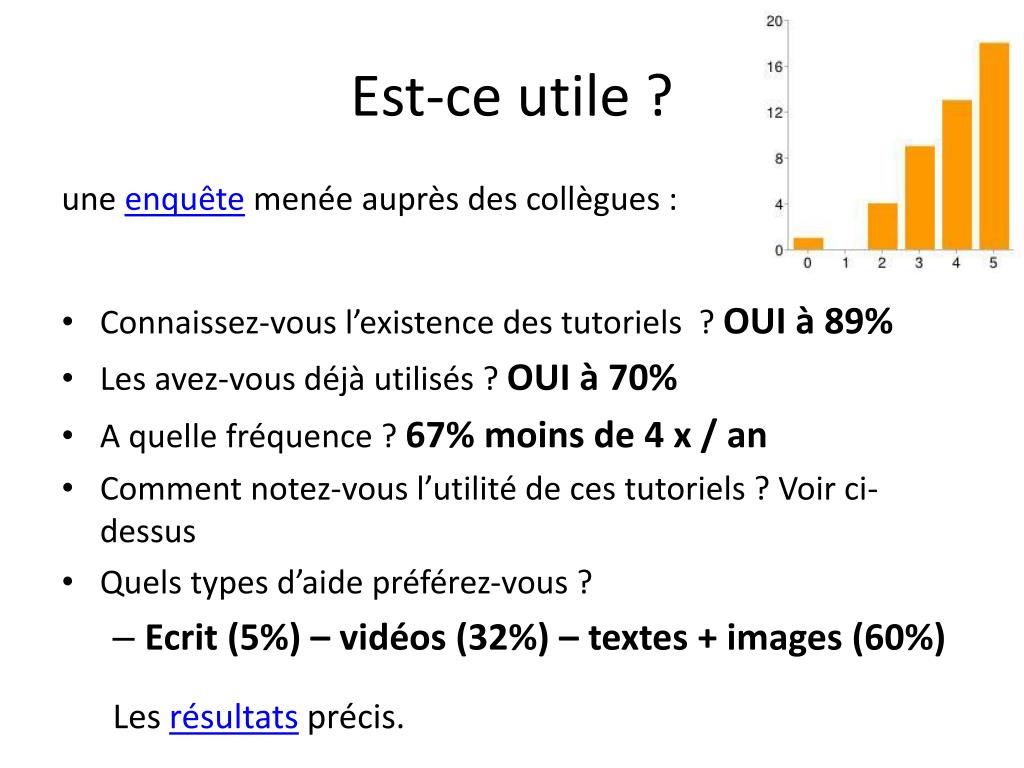 Est-ce utile ?

20
16
12
8
4
0
0 1 2 3 4 5

une enquête menée auprès des collègues :

• Connaissez-vous l'existence des tutoriels ? OUI à 89%
• Les avez-vous déjà utilisés ? OUI à 70%
• A quelle fréquence ? 67% moins de 4 x / an
• Comment notez-vous l'utilité de ces tutoriels ? Voir ci-dessus
• Quels types d'aide préférez-vous ?
– Ecrit (5%) – vidéos (32%) – textes + images (60%)

Les résultats précis.